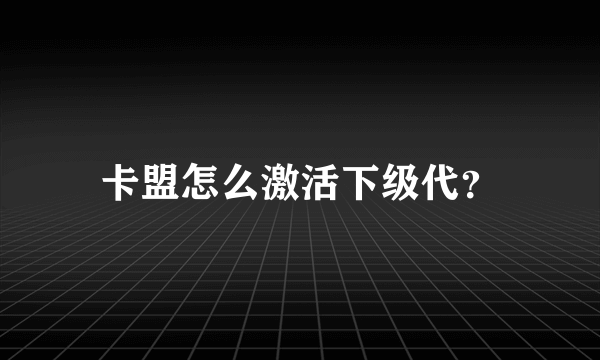 卡盟怎么激活下级代?